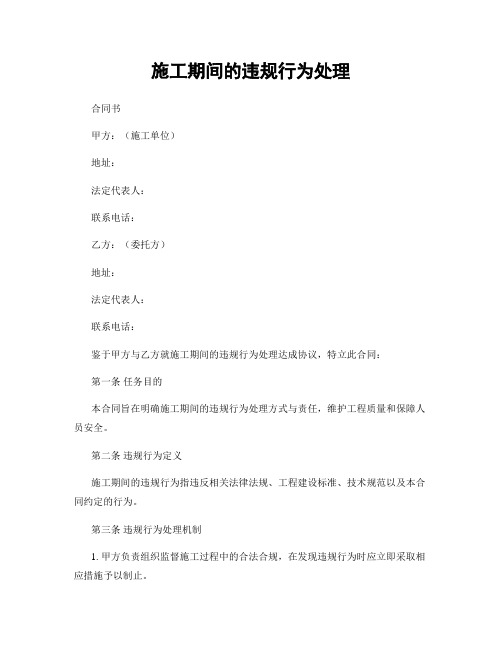 施工期间的违规行为处理

合同书

甲方：（施工单位）

地址：

法定代表人：

联系电话：

乙方：（委托方）

地址：

法定代表人：

联系电话：

鉴于甲方与乙方就施工期间的违规行为处理达成协议，特立此合同：

第一条 任务目的

本合同旨在明确施工期间的违规行为处理方式与责任，维护工程质量和保障人员安全。

第二条 违规行为定义

施工期间的违规行为指违反相关法律法规、工程建设标准、技术规范以及本合同约定的行为。

第三条 违规行为处理机制

1. 甲方负责组织监督施工过程中的合法合规，在发现违规行为时应立即采取相应措施予以制止。